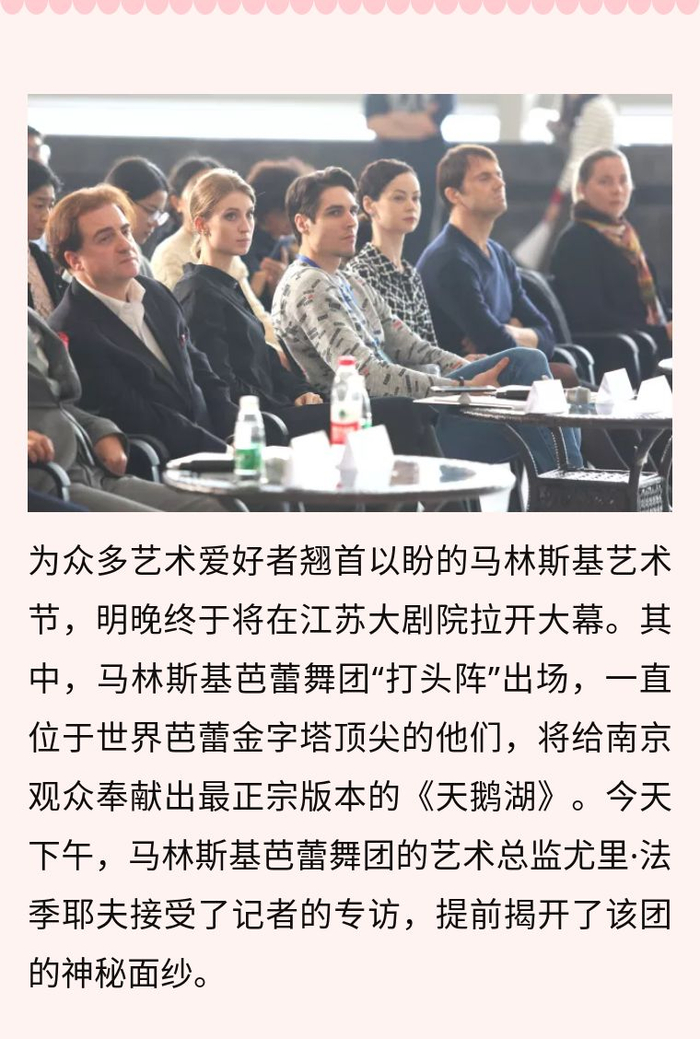 为众多艺术爱好者翘首以盼的马林斯基艺术节，明晚终于将在江苏大剧院拉开大幕。其中，马林斯基芭蕾舞团“打头阵”出场，一直位于世界芭蕾金字塔顶尖的他们，将给南京观众奉献出最正宗版本的《天鹅湖》。今天下午，马林斯基芭蕾舞团的艺术总监尤里·法季耶夫接受了记者的专访，提前揭开了该团的神秘面纱。